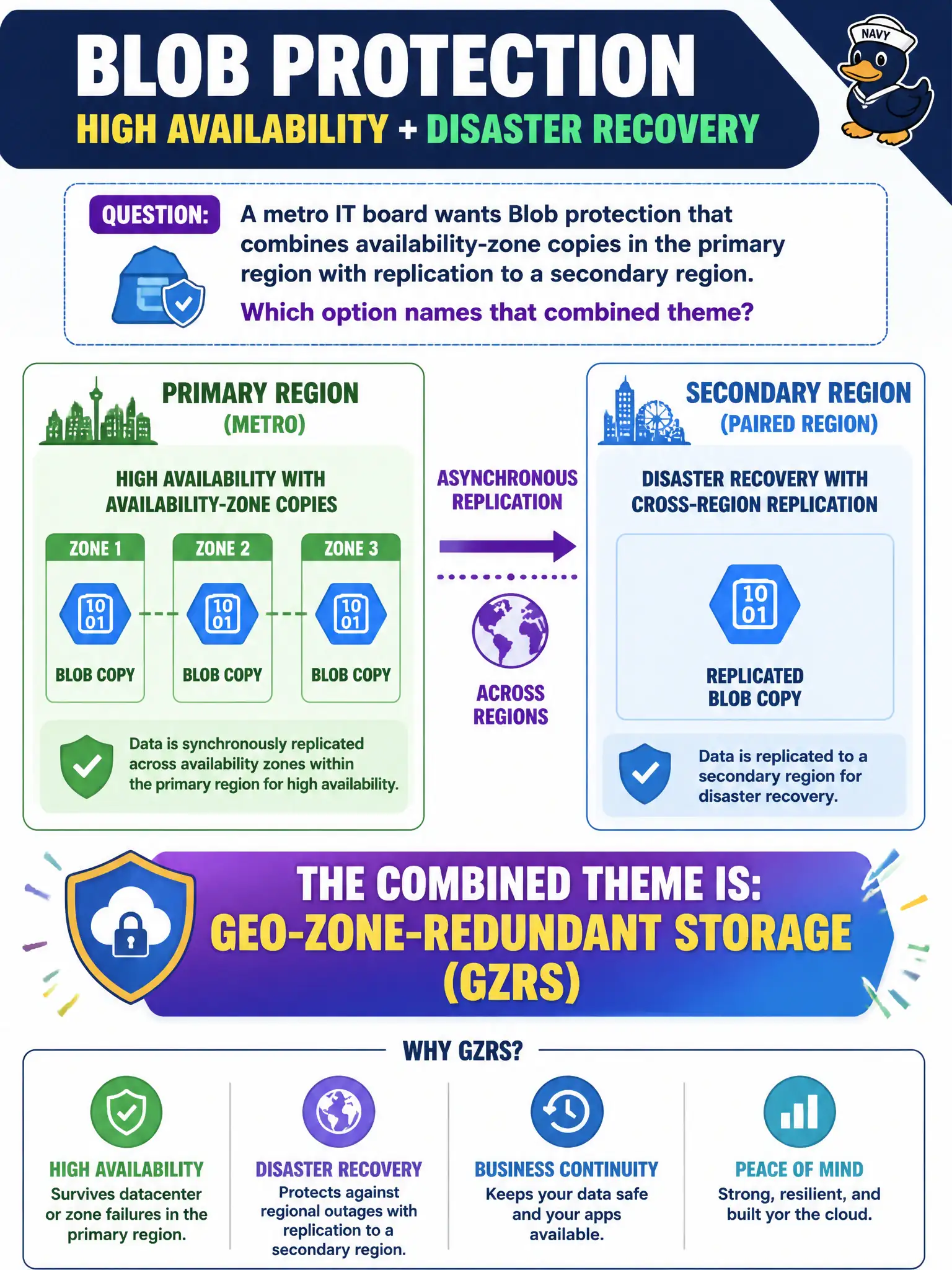 BLOB PROTECTION
HIGH AVAILABILITY + DISASTER RECOVERY

NAVY

QUESTION: A metro IT board wants Blob protection that combines availability-zone copies in the primary region with replication to a secondary region.
Which option names that combined theme?

PRIMARY REGION
(METRO)

HIGH AVAILABILITY WITH AVAILABILITY-ZONE COPIES

ZONE 1
10
01
BLOB COPY

ZONE 2
10
01
BLOB COPY

ZONE 3
10
01
BLOB COPY

Data is synchronously replicated across availability zones within the primary region for high availability.

ASYNCHRONOUS REPLICATION

ACROSS REGIONS

SECONDARY REGION
(PAIRED REGION)

DISASTER RECOVERY WITH CROSS-REGION REPLICATION

10
01
REPLICATED BLOB COPY

Data is replicated to a secondary region for disaster recovery.

THE COMBINED THEME IS:
GEO-ZONE-REDUNDANT STORAGE (GZRS)

WHY GZRS?

HIGH AVAILABILITY
Survives datacenter or zone failures in the primary region.

DISASTER RECOVERY
Protects against regional outages with replication to a secondary region.

BUSINESS CONTINUITY
Keeps your data safe and your apps available.

PEACE OF MIND
Strong, resilient, and built yor the cloud.